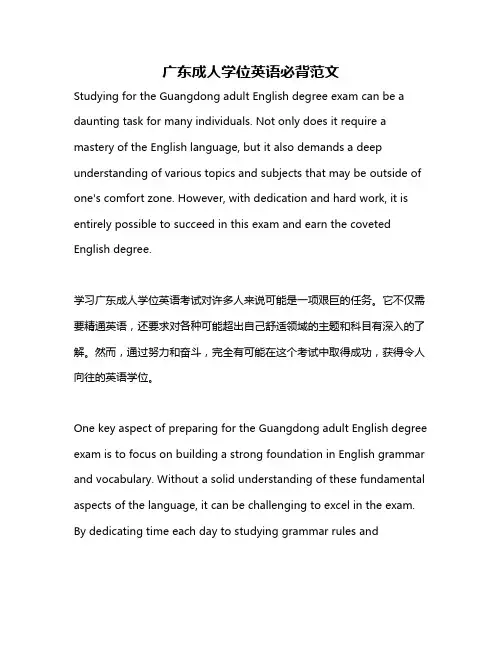 广东成人学位英语必背范文

Studying for the Guangdong adult English degree exam can be a daunting task for many individuals. Not only does it require a mastery of the English language, but it also demands a deep understanding of various topics and subjects that may be outside of one's comfort zone. However, with dedication and hard work, it is entirely possible to succeed in this exam and earn the coveted English degree.

学习广东成人学位英语考试对许多人来说可能是一项艰巨的任务。它不仅需要精通英语，还要求对各种可能超出自己舒适领域的主题和科目有深入的了解。然而，通过努力和奋斗，完全有可能在这个考试中取得成功，获得令人向往的英语学位。

One key aspect of preparing for the Guangdong adult English degree exam is to focus on building a strong foundation in English grammar and vocabulary. Without a solid understanding of these fundamental aspects of the language, it can be challenging to excel in the exam. By dedicating time each day to studying grammar rules and